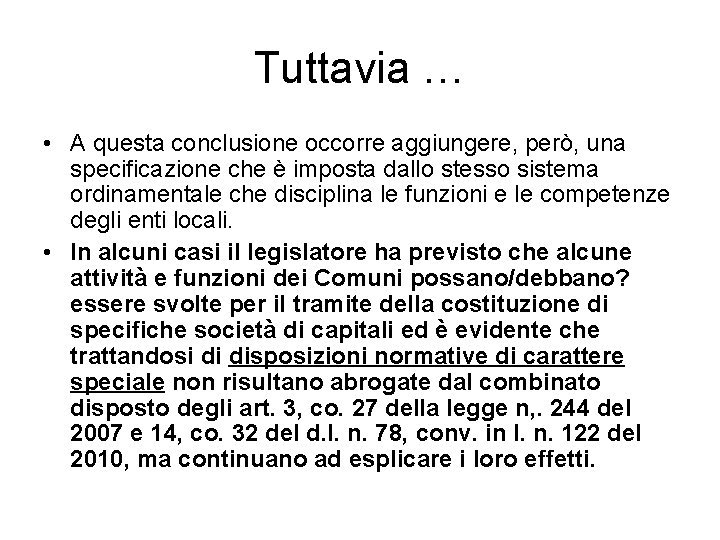 Tuttavia …

• A questa conclusione occorre aggiungere, però, una specificazione che è imposta dallo stesso sistema ordinamentale che disciplina le funzioni e le competenze degli enti locali.

• In alcuni casi il legislatore ha previsto che alcune attività e funzioni dei Comuni possano/debbano? essere svolte per il tramite della costituzione di specifiche società di capitali ed è evidente che trattandosi di disposizioni normative di carattere speciale non risultano abrogate dal combinato disposto degli art. 3, co. 27 della legge n,. 244 del 2007 e 14, co. 32 del d.l. n. 78, conv. in l. n. 122 del 2010, ma continuano ad esplicare i loro effetti.